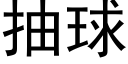 抽球